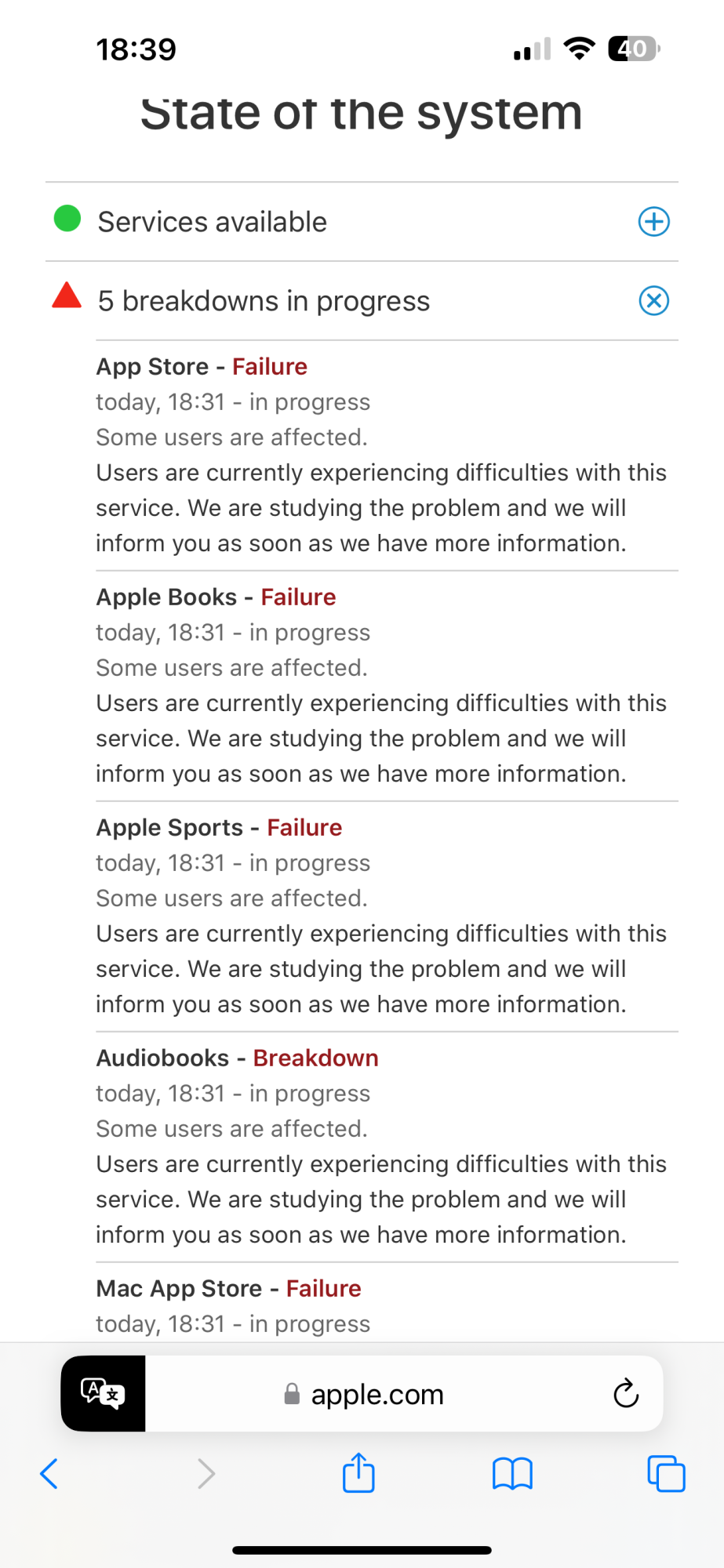 18:39

40

State of the system

Services available

5 breakdowns in progress

App Store - Failure
today, 18:31 - in progress
Some users are affected.
Users are currently experiencing difficulties with this service. We are studying the problem and we will inform you as soon as we have more information.

Apple Books - Failure
today, 18:31 - in progress
Some users are affected.
Users are currently experiencing difficulties with this service. We are studying the problem and we will inform you as soon as we have more information.

Apple Sports - Failure
today, 18:31 - in progress
Some users are affected.
Users are currently experiencing difficulties with this service. We are studying the problem and we will inform you as soon as we have more information.

Audiobooks - Breakdown
today, 18:31 - in progress
Some users are affected.
Users are currently experiencing difficulties with this service. We are studying the problem and we will inform you as soon as we have more information.

Mac App Store - Failure
today, 18:31 - in progress

apple.com